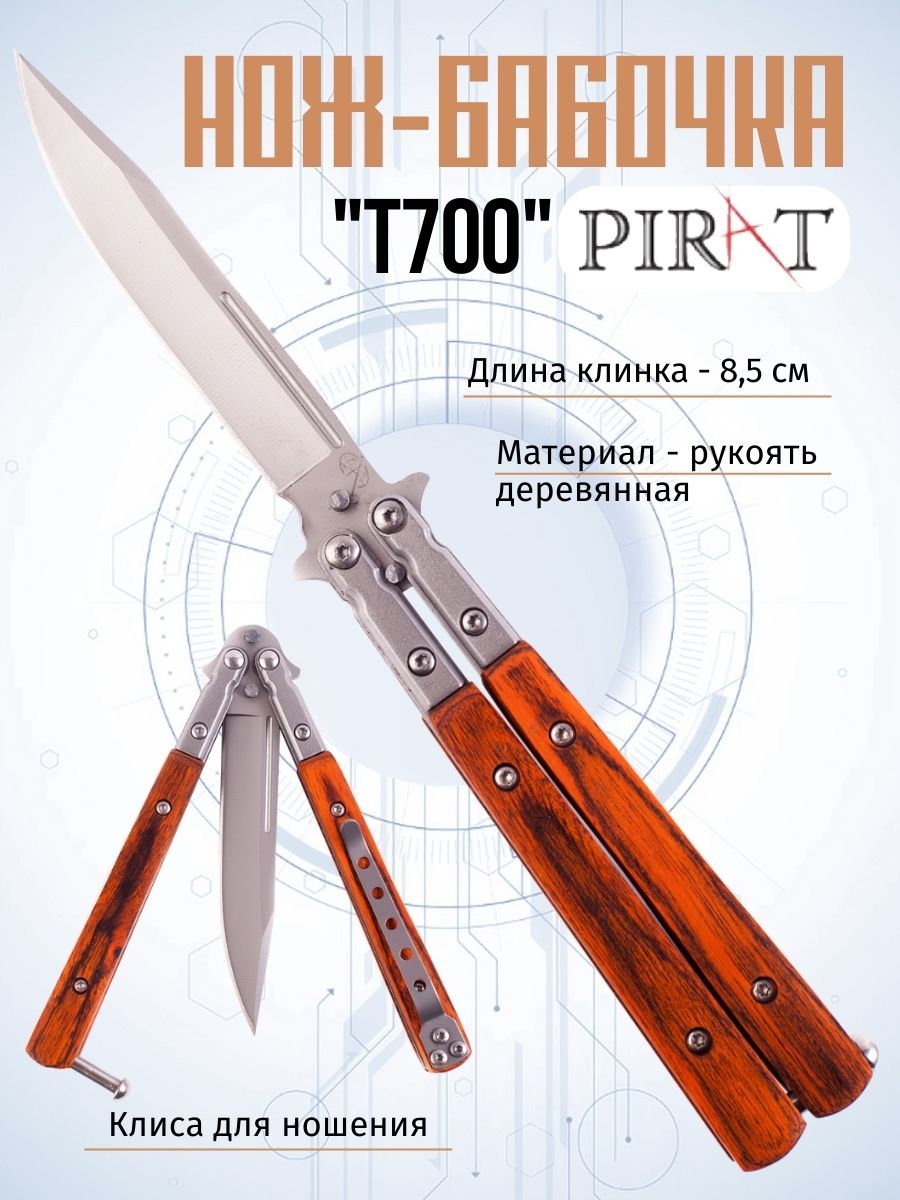 НОЖ-БАБОЧКА
"T700" PIRAT

Длина клинка - 8,5 см

Материал - рукоять деревянная

Клиса для ношения